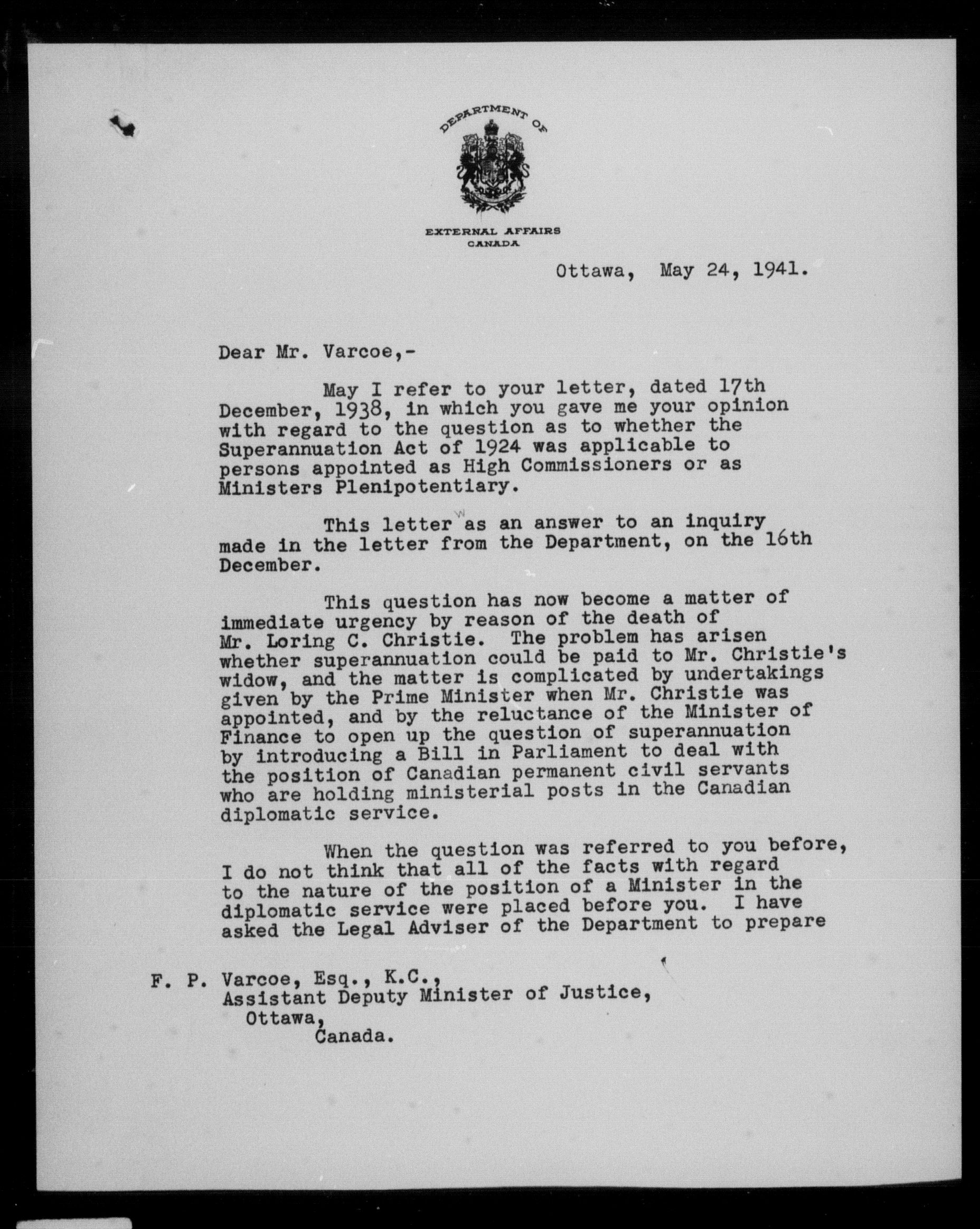 DEPARTMENT OF

EXTERNAL AFFAIRS
CANADA

Ottawa, May 24, 1941.

Dear Mr. Varcoe,-

May I refer to your letter, dated 17th December, 1938, in which you gave me your opinion with regard to the question as to whether the Superannuation Act of 1924 was applicable to persons appointed as High Commissioners or as Ministers Plenipotentiary.

This letter w as an answer to an inquiry made in the letter from the Department, on the 16th December.

This question has now become a matter of immediate urgency by reason of the death of Mr. Loring C. Christie. The problem has arisen whether superannuation could be paid to Mr. Christie's widow, and the matter is complicated by undertakings given by the Prime Minister when Mr. Christie was appointed, and by the reluctance of the Minister of Finance to open up the question of superannuation by introducing a Bill in Parliament to deal with the position of Canadian permanent civil servants who are holding ministerial posts in the Canadian diplomatic service.

When the question was referred to you before, I do not think that all of the facts with regard to the nature of the position of a Minister in the diplomatic service were placed before you. I have asked the Legal Adviser of the Department to prepare

F. P. Varcoe, Esq., K.C.,
Assistant Deputy Minister of Justice,
Ottawa,
Canada.